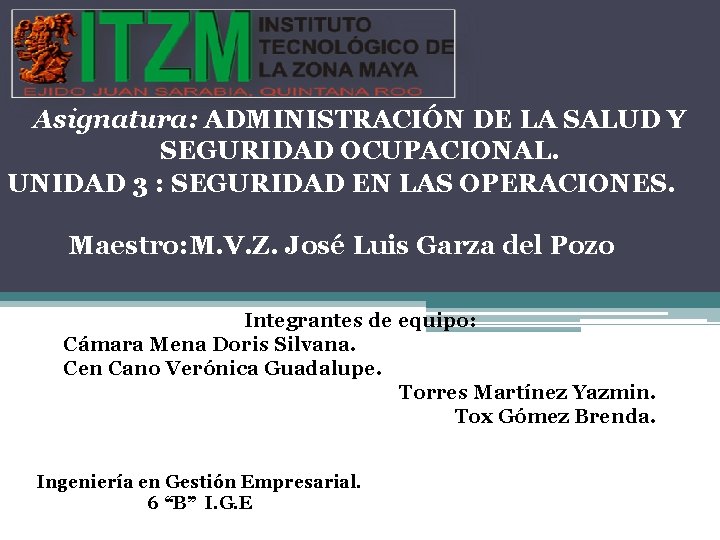 ITZM
INSTITUTO
TECNOLÓGICO DE
LA ZONA MAYA
EJIDO JUAN SARABIA, QUINTANA ROO

Asignatura: ADMINISTRACIÓN DE LA SALUD Y SEGURIDAD OCUPACIONAL.
UNIDAD 3 : SEGURIDAD EN LAS OPERACIONES.

Maestro:M.V.Z. José Luis Garza del Pozo

Integrantes de equipo:
Cámara Mena Doris Silvana.
Cen Cano Verónica Guadalupe.
Torres Martínez Yazmin.
Tox Gómez Brenda.

Ingeniería en Gestión Empresarial.
6 "B" I.G.E